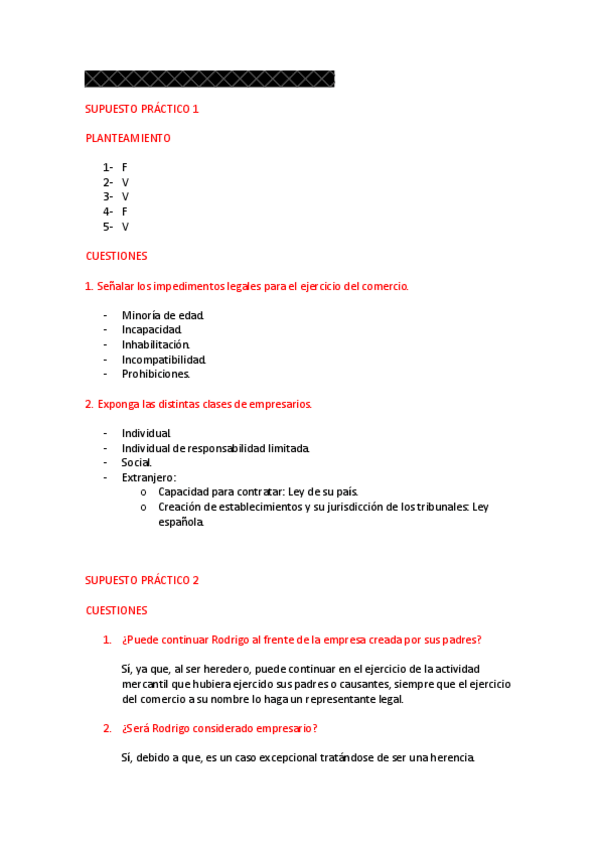 SUPUESTO PRÁCTICO 1

PLANTEAMIENTO

1- F
2- V
3- V
4- F
5- V

CUESTIONES

1. Señalar los impedimentos legales para el ejercicio del comercio.

- Minoría de edad.
- Incapacidad.
- Inhabilitación.
- Incompatibilidad.
- Prohibiciones.

2. Exponga las distintas clases de empresarios.

- Individual.
- Individual de responsabilidad limitada.
- Social.
- Extranjero:
  o Capacidad para contratar: Ley de su país.
  o Creación de establecimientos y su jurisdicción de los tribunales: Ley española.

SUPUESTO PRÁCTICO 2

CUESTIONES

1. ¿Puede continuar Rodrigo al frente de la empresa creada por sus padres?

Sí, ya que, al ser heredero, puede continuar en el ejercicio de la actividad mercantil que hubiera ejercido sus padres o causantes, siempre que el ejercicio del comercio a su nombre lo haga un representante legal.

2. ¿Será Rodrigo considerado empresario?

Sí, debido a que, es un caso excepcional tratándose de ser una herencia.